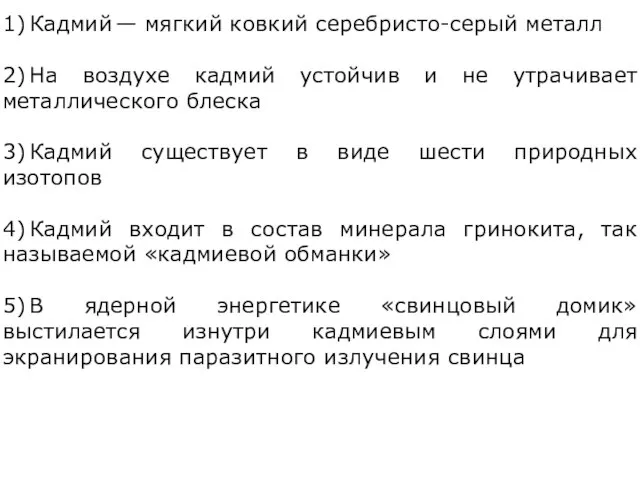 1) Кадмий — мягкий ковкий серебристо-серый металл

2) На воздухе кадмий устойчив и не утрачивает металлического блеска

3) Кадмий существует в виде шести природных изотопов

4) Кадмий входит в состав минерала гринокита, так называемой «кадмиевой обманки»

5) В ядерной энергетике «свинцовый домик» выстилается изнутри кадмиевым слоями для экранирования паразитного излучения свинца